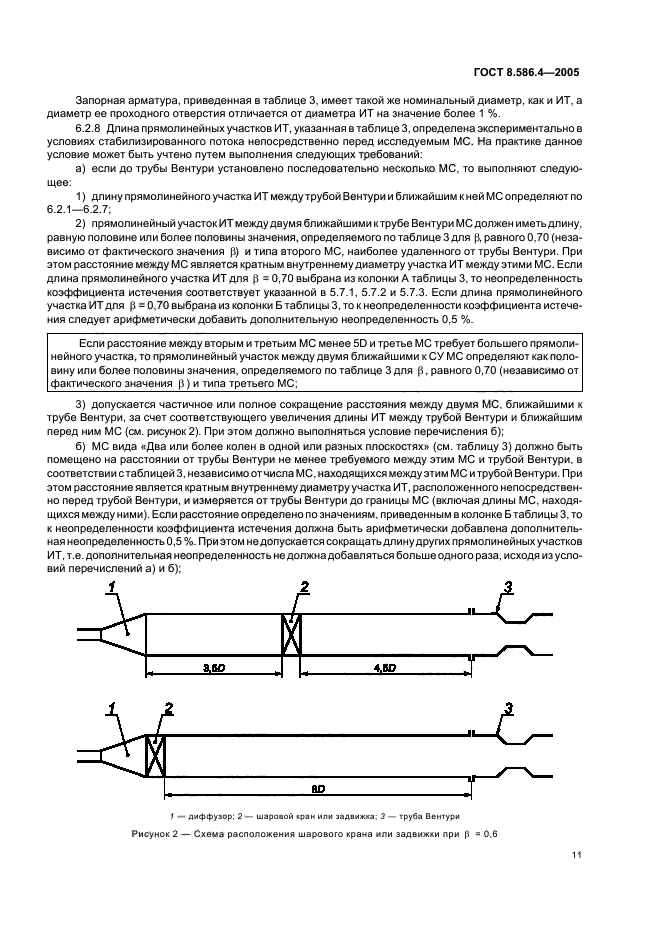 ГОСТ 8.586.4—2005

Запорная арматура, приведенная в таблице 3, имеет такой же номинальный диаметр, как и ИТ, а диаметр ее проходного отверстия отличается от диаметра ИТ на значение более 1 %.

6.2.8 Длина прямолинейных участков ИТ, указанная в таблице 3, определена экспериментально в условиях стабилизированного потока непосредственно перед исследуемым МС. На практике данное условие может быть учтено путем выполнения следующих требований:

а) если до трубы Вентури установлено последовательно несколько МС, то выполняют следующее:

1) длину прямолинейного участка ИТ между трубой Вентури и ближайшим к ней МС определяют по 6.2.1—6.2.7;

2) прямолинейный участок ИТ между двумя ближайшими к трубе Вентури МС должен иметь длину, равную половине или более половины значения, определяемого по таблице 3 для $\beta$, равного 0,70 (независимо от фактического значения $\beta$) и типа второго МС, наиболее удаленного от трубы Вентури. При этом расстояние между МС является кратным внутреннему диаметру участка ИТ между этими МС. Если длина прямолинейного участка ИТ для $\beta$ = 0,70 выбрана из колонки А таблицы 3, то неопределенность коэффициента истечения соответствует указанной в 5.7.1, 5.7.2 и 5.7.3. Если длина прямолинейного участка ИТ для $\beta$ = 0,70 выбрана из колонки Б таблицы 3, то к неопределенности коэффициента истечения следует арифметически добавить дополнительную неопределенность 0,5 %.

Если расстояние между вторым и третьим МС менее 5D и третье МС требует большего прямолинейного участка, то прямолинейный участок между двумя ближайшими к СУ МС определяют как половину или более половины значения, определяемого по таблице 3 для $\beta$, равного 0,70 (независимо от фактического значения $\beta$) и типа третьего МС;

3) допускается частичное или полное сокращение расстояния между двумя МС, ближайшими к трубе Вентури, за счет соответствующего увеличения длины ИТ между трубой Вентури и ближайшим перед ним МС (см. рисунок 2). При этом должно выполняться условие перечисления б);

б) МС вида «Два или более колен в одной или разных плоскостях» (см. таблицу 3) должно быть помещено на расстоянии от трубы Вентури не менее требуемого между этим МС и трубой Вентури, в соответствии с таблицей 3, независимо от числа МС, находящихся между этим МС и трубой Вентури. При этом расстояние является кратным внутреннему диаметру участка ИТ, расположенного непосредственно перед трубой Вентури, и измеряется от трубы Вентури до границы МС (включая длины МС, находящихся между ними). Если расстояние определено по значениям, приведенным в колонке Б таблицы 3, то к неопределенности коэффициента истечения должна быть арифметически добавлена дополнительная неопределенность 0,5 %. При этом не допускается сокращать длину других прямолинейных участков ИТ, т.е. дополнительная неопределенность не должна добавляться больше одного раза, исходя из условий перечислений а) и б);

1
2
3
3,5D
4,5D

1
2
3
8D

1 — диффузор; 2 — шаровой кран или задвижка; 3 — труба Вентури

Рисунок 2 — Схема расположения шарового крана или задвижки при $\beta$ = 0,6

11